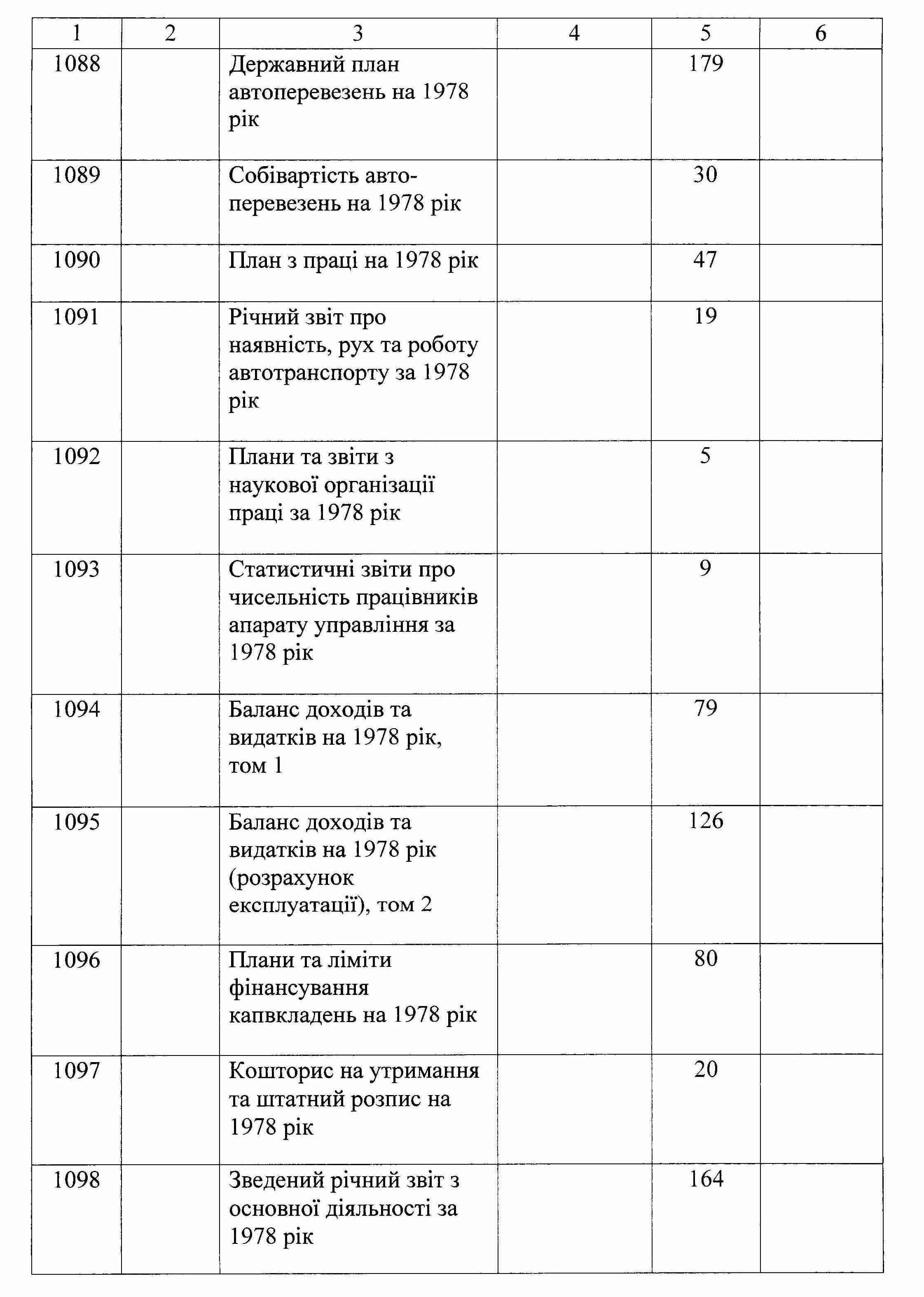 | 1 | 2 | 3 | 4 | 5 | 6 |
|---|---|---|---|---|---|
| 1088 | | Державний план автоперевезень на 1978 рік | | 179 | |
| 1089 | | Собівартість автоперевезень на 1978 рік | | 30 | |
| 1090 | | План з праці на 1978 рік | | 47 | |
| 1091 | | Річний звіт про наявність, рух та роботу автотранспорту за 1978 рік | | 19 | |
| 1092 | | Плани та звіти з наукової організації праці за 1978 рік | | 5 | |
| 1093 | | Статистичні звіти про чисельність працівників апарату управління за 1978 рік | | 9 | |
| 1094 | | Баланс доходів та видатків на 1978 рік, том 1 | | 79 | |
| 1095 | | Баланс доходів та видатків на 1978 рік (розрахунок експлуатації), том 2 | | 126 | |
| 1096 | | Плани та ліміти фінансування капвкладень на 1978 рік | | 80 | |
| 1097 | | Кошторис на утримання та штатний розпис на 1978 рік | | 20 | |
| 1098 | | Зведений річний звіт з основної діяльності за 1978 рік | | 164 | |